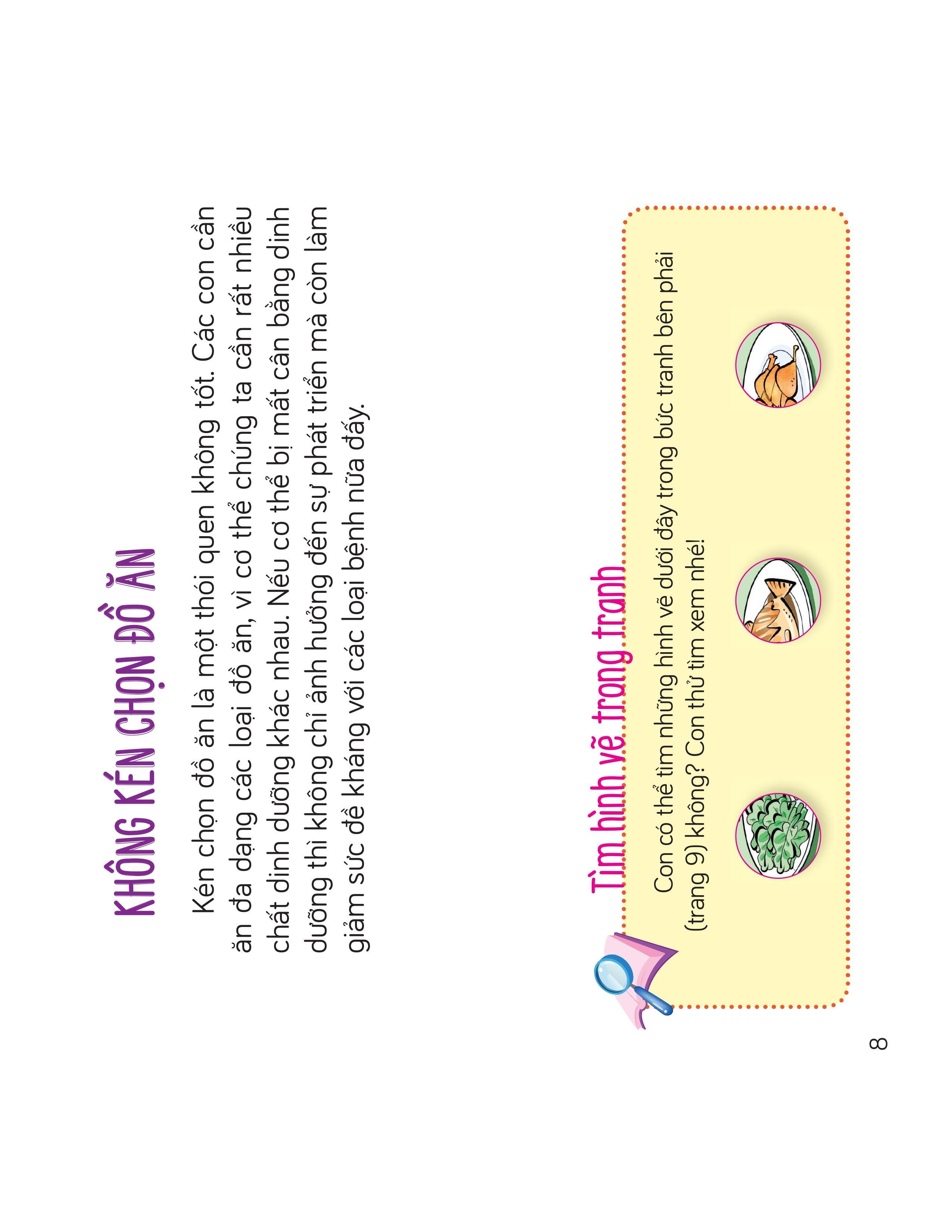 KHÔNG KÉN CHỌN ĐỒ ĂN

Kén chọn đồ ăn là một thói quen không tốt. Các con cần ăn đa dạng các loại đồ ăn, vì cơ thể chúng ta cần rất nhiều chất dinh dưỡng khác nhau. Nếu cơ thể bị mất cân bằng dinh dưỡng thì không chỉ ảnh hưởng đến sự phát triển mà còn làm giảm sức đề kháng với các loại bệnh nữa đấy.

Tìm hình vẽ trong tranh

Con có thể tìm những hình vẽ dưới đây trong bức tranh bên phải (trang 9) không? Con thử tìm xem nhé!

8